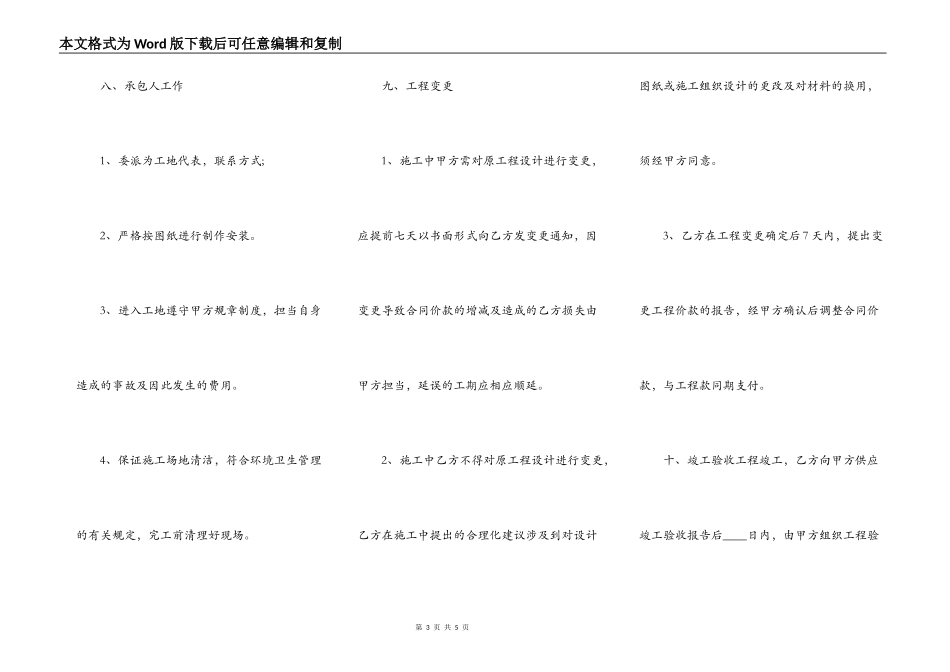 本文格式为Word版下载后可任意编辑和复制

八、承包人工作

1、委派为工地代表，联系方式;

2、严格按图纸进行制作安装。

3、进入工地遵守甲方规章制度，担当自身造成的事故及因此发生的费用。

4、保证施工场地清洁，符合环境卫生管理的有关规定，完工前清理好现场。

九、工程变更

1、施工中甲方需对原工程设计进行变更，应提前七天以书面形式向乙方发变更通知，因变更导致合同价款的增减及造成的乙方损失由甲方担当，延误的工期应相应顺延。

2、施工中乙方不得对原工程设计进行变更，乙方在施工中提出的合理化建议涉及到对设计图纸或施工组织设计的更改及对材料的换用，须经甲方同意。

3、乙方在工程变更确定后7天内，提出变更工程价款的报告，经甲方确认后调整合同价款，与工程款同期支付。

十、竣工验收工程竣工，乙方向甲方供应竣工验收报告后____日内，由甲方组织工程验

第 3 页 共 5 页